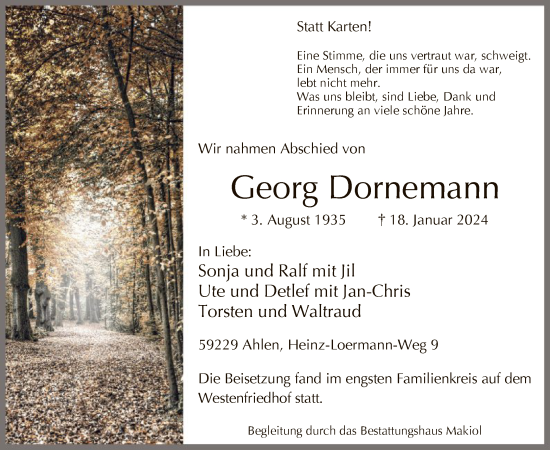 Statt Karten!

Eine Stimme, die uns vertraut war, schweigt.
Ein Mensch, der immer für uns da war,
lebt nicht mehr.
Was uns bleibt, sind Liebe, Dank und
Erinnerung an viele schöne Jahre.

Wir nahmen Abschied von

Georg Dornemann

* 3. August 1935 † 18. Januar 2024

In Liebe:
Sonja und Ralf mit Jil
Ute und Detlef mit Jan-Chris
Torsten und Waltraud

59229 Ahlen, Heinz-Loermann-Weg 9

Die Beisetzung fand im engsten Familienkreis auf dem Westenfriedhof statt.

Begleitung durch das Bestattungshaus Makiol